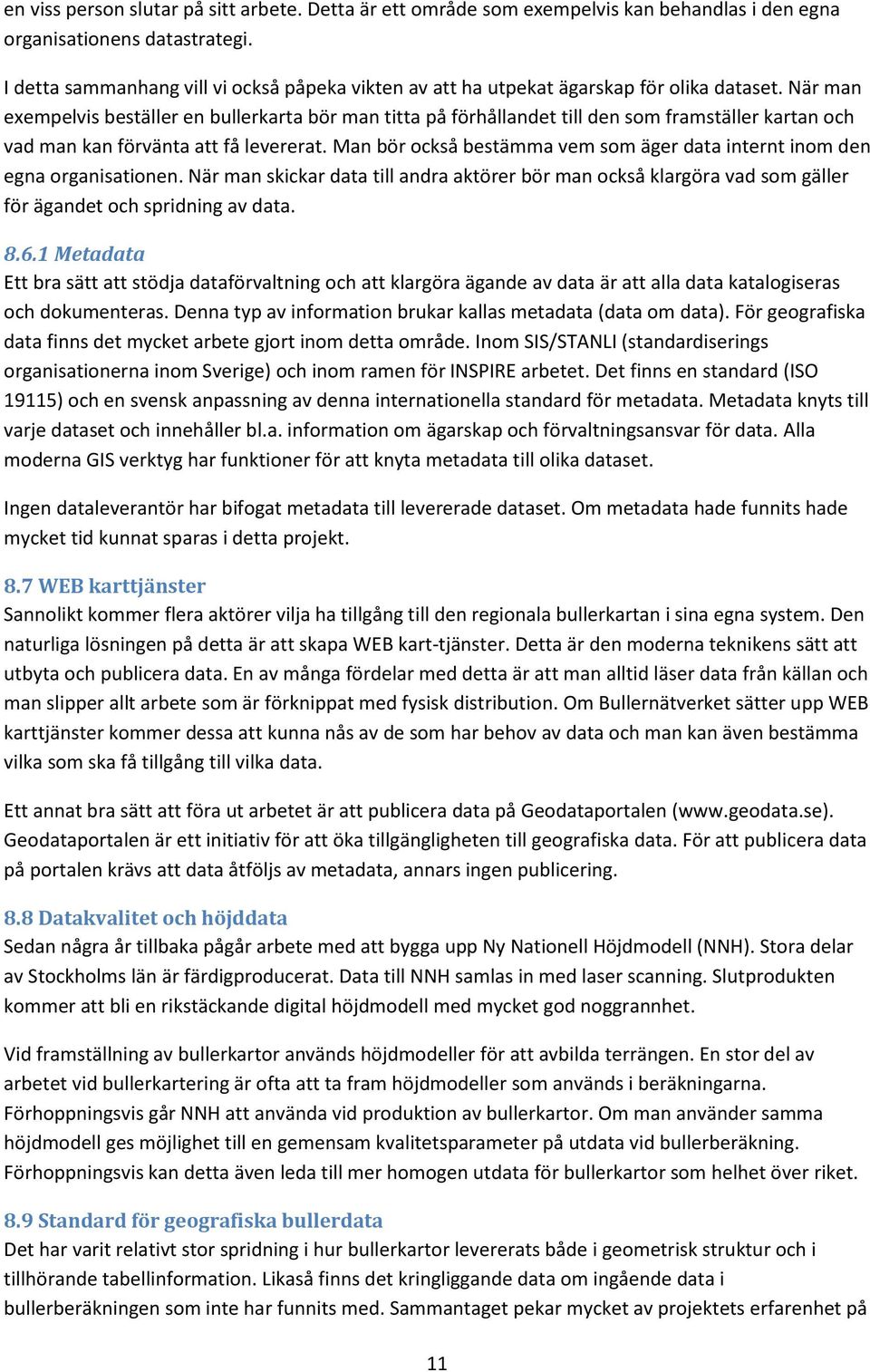 en viss person slutar på sitt arbete. Detta är ett område som exempelvis kan behandlas i den egna organisationens datastrategi.

I detta sammanhang vill vi också påpeka vikten av att ha utpekat ägarskap för olika dataset. När man exempelvis beställer en bullerkarta bör man titta på förhållandet till den som framställer kartan och vad man kan förvänta att få levererat. Man bör också bestämma vem som äger data internt inom den egna organisationen. När man skickar data till andra aktörer bör man också klargöra vad som gäller för ägandet och spridning av data.

8.6.1 Metadata
Ett bra sätt att stödja dataförvaltning och att klargöra ägande av data är att alla data katalogiseras och dokumenteras. Denna typ av information brukar kallas metadata (data om data). För geografiska data finns det mycket arbete gjort inom detta område. Inom SIS/STANLI (standardiserings organisationerna inom Sverige) och inom ramen för INSPIRE arbetet. Det finns en standard (ISO 19115) och en svensk anpassning av denna internationella standard för metadata. Metadata knyts till varje dataset och innehåller bl.a. information om ägarskap och förvaltningsansvar för data. Alla moderna GIS verktyg har funktioner för att knyta metadata till olika dataset.

Ingen dataleverantör har bifogat metadata till levererade dataset. Om metadata hade funnits hade mycket tid kunnat sparas i detta projekt.

8.7 WEB karttjänster
Sannolikt kommer flera aktörer vilja ha tillgång till den regionala bullerkartan i sina egna system. Den naturliga lösningen på detta är att skapa WEB kart-tjänster. Detta är den moderna teknikens sätt att utbyta och publicera data. En av många fördelar med detta är att man alltid läser data från källan och man slipper allt arbete som är förknippat med fysisk distribution. Om Bullernätverket sätter upp WEB karttjänster kommer dessa att kunna nås av de som har behov av data och man kan även bestämma vilka som ska få tillgång till vilka data.

Ett annat bra sätt att föra ut arbetet är att publicera data på Geodataportalen (www.geodata.se). Geodataportalen är ett initiativ för att öka tillgängligheten till geografiska data. För att publicera data på portalen krävs att data åtföljs av metadata, annars ingen publicering.

8.8 Datakvalitet och höjddata
Sedan några år tillbaka pågår arbete med att bygga upp Ny Nationell Höjdmodell (NNH). Stora delar av Stockholms län är färdigproducerat. Data till NNH samlas in med laser scanning. Slutprodukten kommer att bli en rikstäckande digital höjdmodell med mycket god noggrannhet.

Vid framställning av bullerkartor används höjdmodeller för att avbilda terrängen. En stor del av arbetet vid bullerkartering är ofta att ta fram höjdmodeller som används i beräkningarna. Förhoppningsvis går NNH att använda vid produktion av bullerkartor. Om man använder samma höjdmodell ges möjlighet till en gemensam kvalitetsparameter på utdata vid bullerberäkning. Förhoppningsvis kan detta även leda till mer homogen utdata för bullerkartor som helhet över riket.

8.9 Standard för geografiska bullerdata
Det har varit relativt stor spridning i hur bullerkartor levererats både i geometrisk struktur och i tillhörande tabellinformation. Likaså finns det kringliggande data om ingående data i bullerberäkningen som inte har funnits med. Sammantaget pekar mycket av projektets erfarenhet på

11